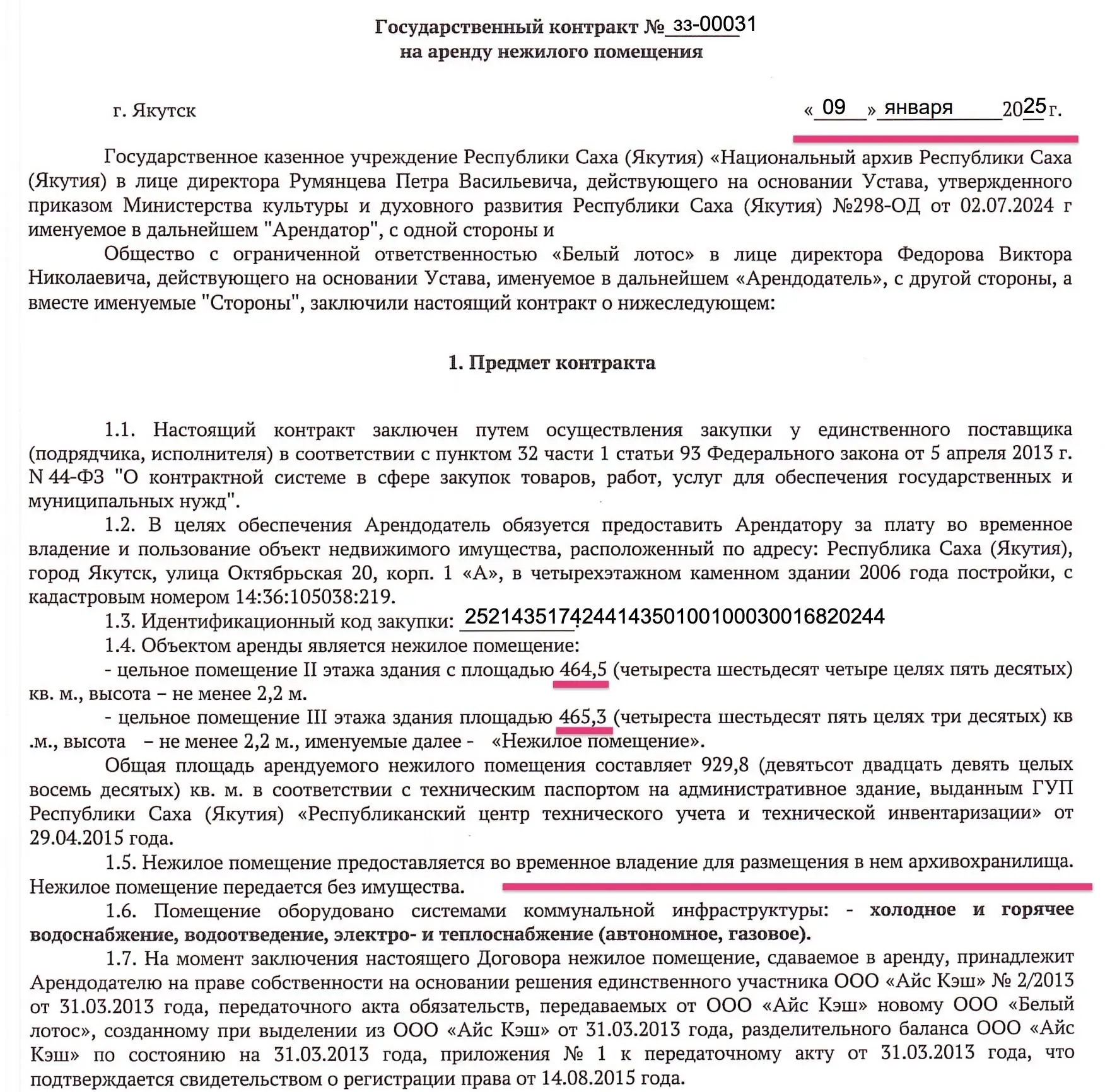 Государственный контракт № зз-00031
на аренду нежилого помещения

г. Якутск

« 09 » января 2025 г.

Государственное казенное учреждение Республики Саха (Якутия) «Национальный архив Республики Саха (Якутия) в лице директора Румянцева Петра Васильевича, действующего на основании Устава, утвержденного приказом Министерства культуры и духовного развития Республики Саха (Якутия) №298-ОД от 02.07.2024 г именуемое в дальнейшем "Арендатор", с одной стороны и

Общество с ограниченной ответственностью «Белый лотос» в лице директора Федорова Виктора Николаевича, действующего на основании Устава, именуемое в дальнейшем «Арендодатель», с другой стороны, а вместе именуемые "Стороны", заключили настоящий контракт о нижеследующем:

1. Предмет контракта

1.1. Настоящий контракт заключен путем осуществления закупки у единственного поставщика (подрядчика, исполнителя) в соответствии с пунктом 32 части 1 статьи 93 Федерального закона от 5 апреля 2013 г. N 44-ФЗ "О контрактной системе в сфере закупок товаров, работ, услуг для обеспечения государственных и муниципальных нужд".

1.2. В целях обеспечения Арендодатель обязуется предоставить Арендатору за плату во временное владение и пользование объект недвижимого имущества, расположенный по адресу: Республика Саха (Якутия), город Якутск, улица Октябрьская 20, корп. 1 «А», в четырехэтажном каменном здании 2006 года постройки, с кадастровым номером 14:36:105038:219.

1.3. Идентификационный код закупки: 252143517424414350100100030016820244

1.4. Объектом аренды является нежилое помещение:

- цельное помещение II этажа здания с площадью 464,5 (четыреста шестьдесят четыре целях пять десятых) кв. м., высота – не менее 2,2 м.

- цельное помещение III этажа здания площадью 465,3 (четыреста шестьдесят пять целях три десятых) кв .м., высота – не менее 2,2 м., именуемые далее - «Нежилое помещение».

Общая площадь арендуемого нежилого помещения составляет 929,8 (девятьсот двадцать девять целых восемь десятых) кв. м. в соответствии с техническим паспортом на административное здание, выданным ГУП Республики Саха (Якутия) «Республиканский центр технического учета и технической инвентаризации» от 29.04.2015 года.

1.5. Нежилое помещение предоставляется во временное владение для размещения в нем архивохранилища. Нежилое помещение передается без имущества.

1.6. Помещение оборудовано системами коммунальной инфраструктуры: - холодное и горячее водоснабжение, водоотведение, электро- и теплоснабжение (автономное, газовое).

1.7. На момент заключения настоящего Договора нежилое помещение, сдаваемое в аренду, принадлежит Арендодателю на праве собственности на основании решения единственного участника ООО «Айс Кэш» № 2/2013 от 31.03.2013 года, передаточного акта обязательств, передаваемых от ООО «Айс Кэш» новому ООО «Белый лотос», созданному при выделении из ООО «Айс Кэш» от 31.03.2013 года, разделительного баланса ООО «Айс Кэш» по состоянию на 31.03.2013 года, приложения № 1 к передаточному акту от 31.03.2013 года, что подтверждается свидетельством о регистрации права от 14.08.2015 года.